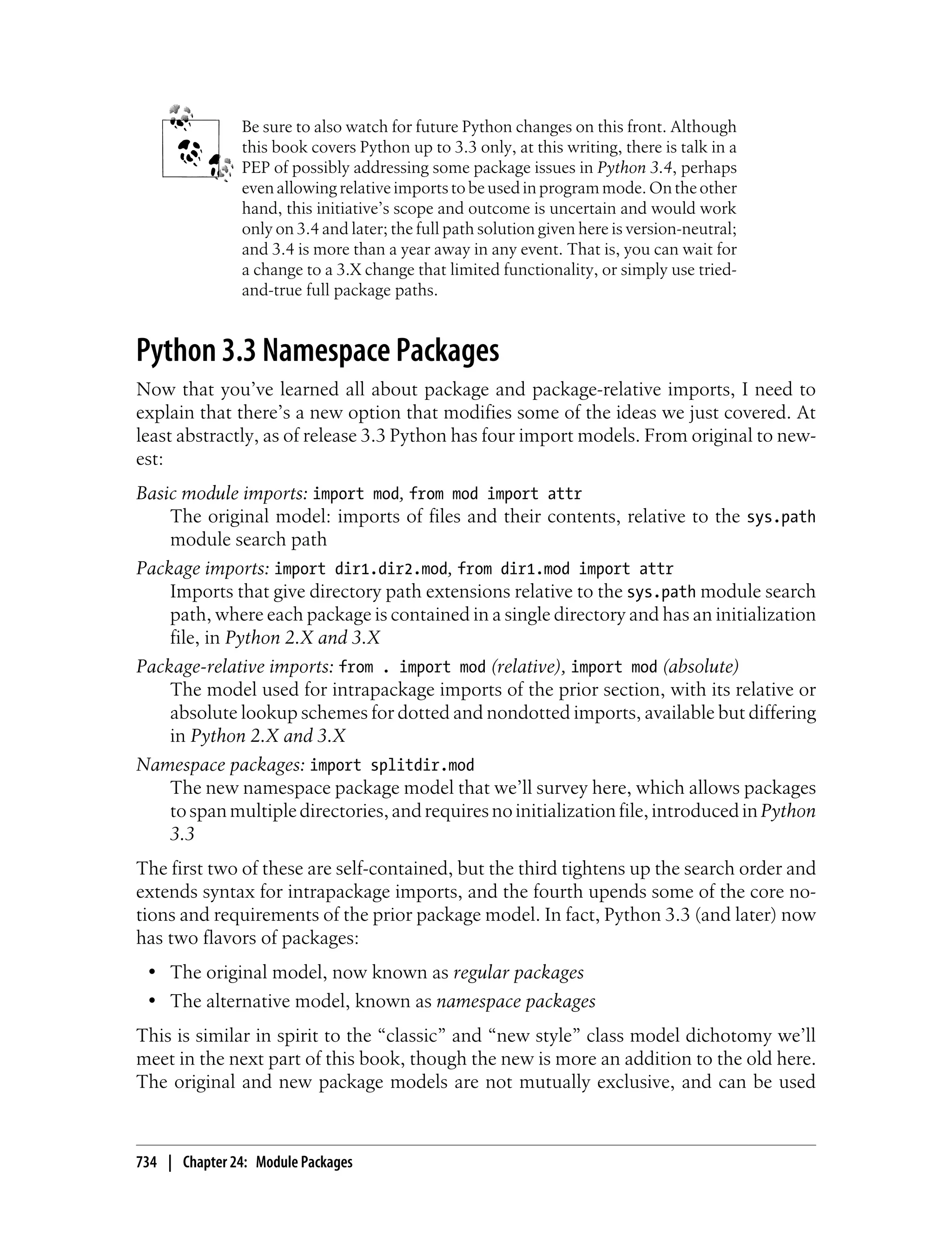 Be sure to also watch for future Python changes on this front. Although this book covers Python up to 3.3 only, at this writing, there is talk in a PEP of possibly addressing some package issues in Python 3.4, perhaps even allowing relative imports to be used in program mode. On the other hand, this initiative's scope and outcome is uncertain and would work only on 3.4 and later; the full path solution given here is version-neutral; and 3.4 is more than a year away in any event. That is, you can wait for a change to a 3.X change that limited functionality, or simply use tried-and-true full package paths.

Python 3.3 Namespace Packages

Now that you've learned all about package and package-relative imports, I need to explain that there's a new option that modifies some of the ideas we just covered. At least abstractly, as of release 3.3 Python has four import models. From original to newest:

Basic module imports: import mod, from mod import attr
The original model: imports of files and their contents, relative to the sys.path module search path

Package imports: import dir1.dir2.mod, from dir1.mod import attr
Imports that give directory path extensions relative to the sys.path module search path, where each package is contained in a single directory and has an initialization file, in Python 2.X and 3.X

Package-relative imports: from . import mod (relative), import mod (absolute)
The model used for intrapackage imports of the prior section, with its relative or absolute lookup schemes for dotted and nondotted imports, available but differing in Python 2.X and 3.X

Namespace packages: import splitdir.mod
The new namespace package model that we'll survey here, which allows packages to span multiple directories, and requires no initialization file, introduced in Python 3.3

The first two of these are self-contained, but the third tightens up the search order and extends syntax for intrapackage imports, and the fourth upends some of the core notions and requirements of the prior package model. In fact, Python 3.3 (and later) now has two flavors of packages:

• The original model, now known as regular packages
• The alternative model, known as namespace packages

This is similar in spirit to the "classic" and "new style" class model dichotomy we'll meet in the next part of this book, though the new is more an addition to the old here. The original and new package models are not mutually exclusive, and can be used

734 | Chapter 24: Module Packages